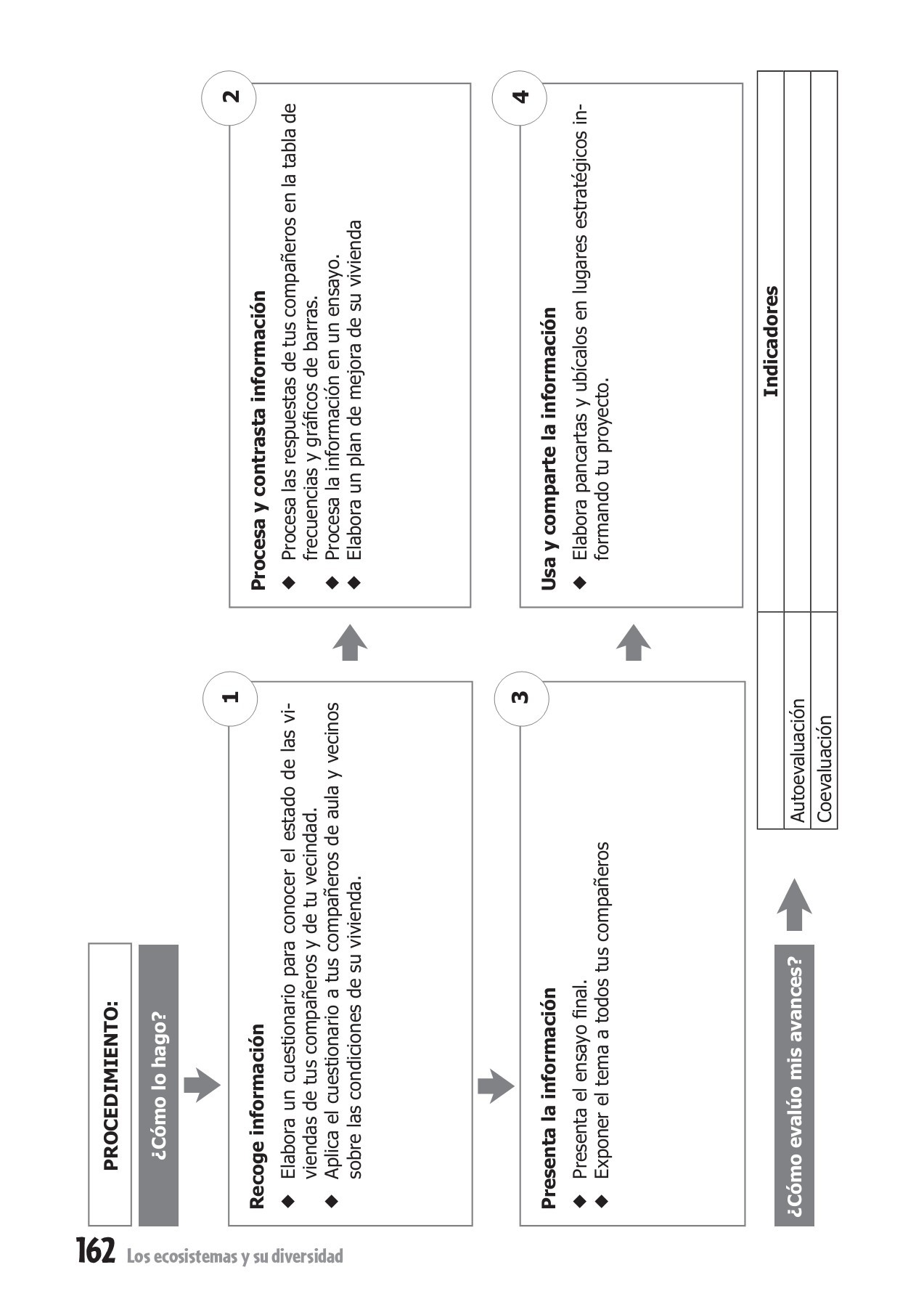 PROCEDIMIENTO:

¿Cómo lo hago?

1

Recoge información

◆ Elabora un cuestionario para conocer el estado de las viviendas de tus compañeros y de tu vecindad.
◆ Aplica el cuestionario a tus compañeros de aula y vecinos sobre las condiciones de su vivienda.

2

Procesa y contrasta información

◆ Procesa las respuestas de tus compañeros en la tabla de frecuencias y gráficos de barras.
◆ Procesa la información en un ensayo.
◆ Elabora un plan de mejora de su vivienda

3

Presenta la información

◆ Presenta el ensayo final.
◆ Exponer el tema a todos tus compañeros

4

Usa y comparte la información

◆ Elabora pancartas y ubícalos en lugares estratégicos informando tu proyecto.

¿Cómo evalúo mis avances?

| | Indicadores |
|---|---|
| Autoevaluación | |
| Coevaluación | |

162 Los ecosistemas y su diversidad